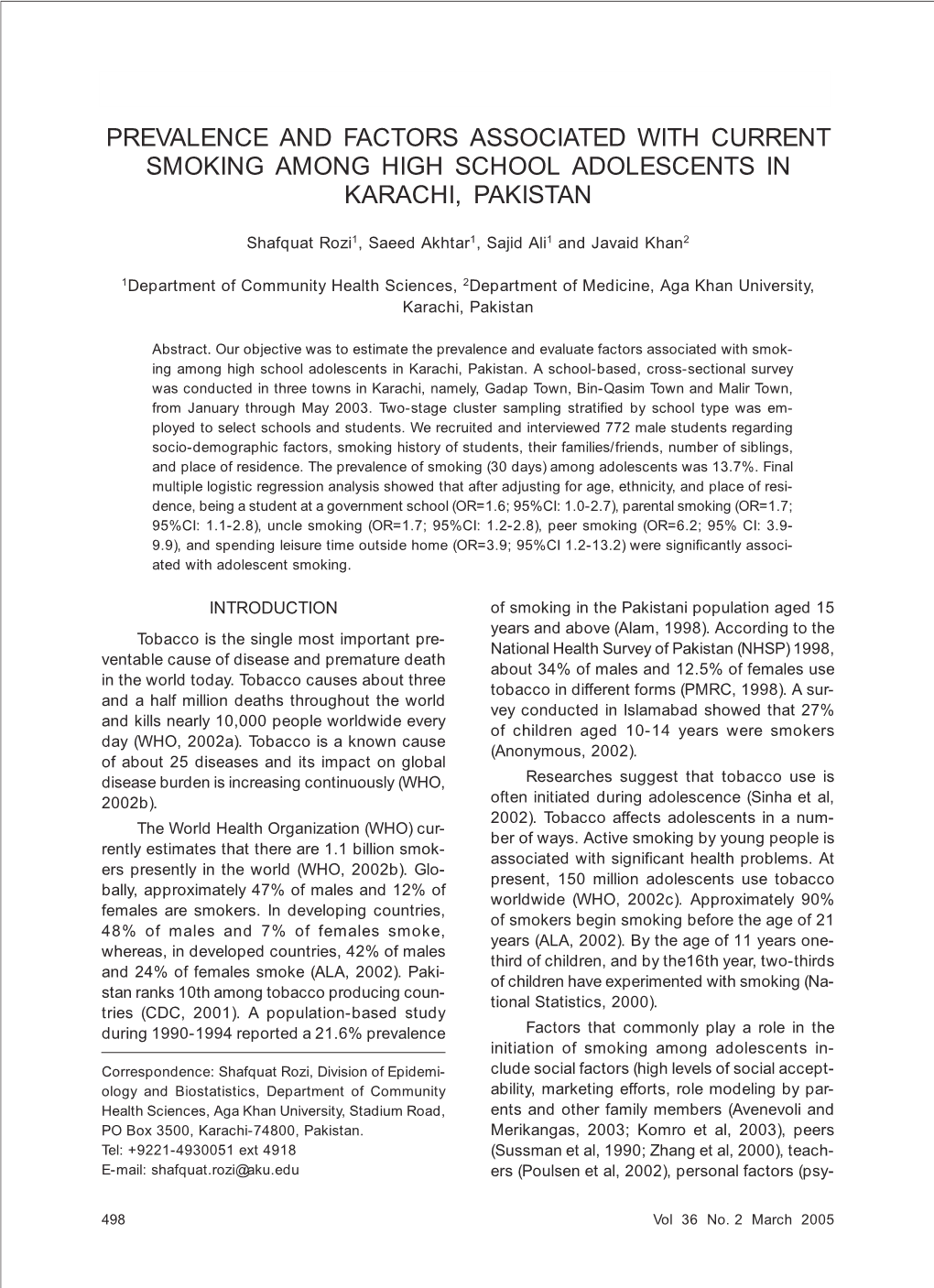 PREVALENCE AND FACTORS ASSOCIATED WITH CURRENT SMOKING AMONG HIGH SCHOOL ADOLESCENTS IN KARACHI, PAKISTAN

Shafquat Rozi$^1$, Saeed Akhtar$^1$, Sajid Ali$^1$ and Javaid Khan$^2$

$^1$Department of Community Health Sciences, $^2$Department of Medicine, Aga Khan University, Karachi, Pakistan

Abstract. Our objective was to estimate the prevalence and evaluate factors associated with smoking among high school adolescents in Karachi, Pakistan. A school-based, cross-sectional survey was conducted in three towns in Karachi, namely, Gadap Town, Bin-Qasim Town and Malir Town, from January through May 2003. Two-stage cluster sampling stratified by school type was employed to select schools and students. We recruited and interviewed 772 male students regarding socio-demographic factors, smoking history of students, their families/friends, number of siblings, and place of residence. The prevalence of smoking (30 days) among adolescents was 13.7%. Final multiple logistic regression analysis showed that after adjusting for age, ethnicity, and place of residence, being a student at a government school (OR=1.6; 95%CI: 1.0-2.7), parental smoking (OR=1.7; 95%CI: 1.1-2.8), uncle smoking (OR=1.7; 95%CI: 1.2-2.8), peer smoking (OR=6.2; 95% CI: 3.9-9.9), and spending leisure time outside home (OR=3.9; 95%CI 1.2-13.2) were significantly associated with adolescent smoking.

INTRODUCTION

Tobacco is the single most important preventable cause of disease and premature death in the world today. Tobacco causes about three and a half million deaths throughout the world and kills nearly 10,000 people worldwide every day (WHO, 2002a). Tobacco is a known cause of about 25 diseases and its impact on global disease burden is increasing continuously (WHO, 2002b).

The World Health Organization (WHO) currently estimates that there are 1.1 billion smokers presently in the world (WHO, 2002b). Globally, approximately 47% of males and 12% of females are smokers. In developing countries, 48% of males and 7% of females smoke, whereas, in developed countries, 42% of males and 24% of females smoke (ALA, 2002). Pakistan ranks 10th among tobacco producing countries (CDC, 2001). A population-based study during 1990-1994 reported a 21.6% prevalence

Correspondence: Shafquat Rozi, Division of Epidemiology and Biostatistics, Department of Community Health Sciences, Aga Khan University, Stadium Road, PO Box 3500, Karachi-74800, Pakistan.
Tel: +9221-4930051 ext 4918
E-mail: shafquat.rozi@aku.edu

of smoking in the Pakistani population aged 15 years and above (Alam, 1998). According to the National Health Survey of Pakistan (NHSP) 1998, about 34% of males and 12.5% of females use tobacco in different forms (PMRC, 1998). A survey conducted in Islamabad showed that 27% of children aged 10-14 years were smokers (Anonymous, 2002).

Researches suggest that tobacco use is often initiated during adolescence (Sinha et al, 2002). Tobacco affects adolescents in a number of ways. Active smoking by young people is associated with significant health problems. At present, 150 million adolescents use tobacco worldwide (WHO, 2002c). Approximately 90% of smokers begin smoking before the age of 21 years (ALA, 2002). By the age of 11 years one-third of children, and by the16th year, two-thirds of children have experimented with smoking (National Statistics, 2000).

Factors that commonly play a role in the initiation of smoking among adolescents include social factors (high levels of social acceptability, marketing efforts, role modeling by parents and other family members (Avenevoli and Merikangas, 2003; Komro et al, 2003), peers (Sussman et al, 1990; Zhang et al, 2000), teachers (Poulsen et al, 2002), personal factors (psy-

498

Vol 36 No. 2 March 2005